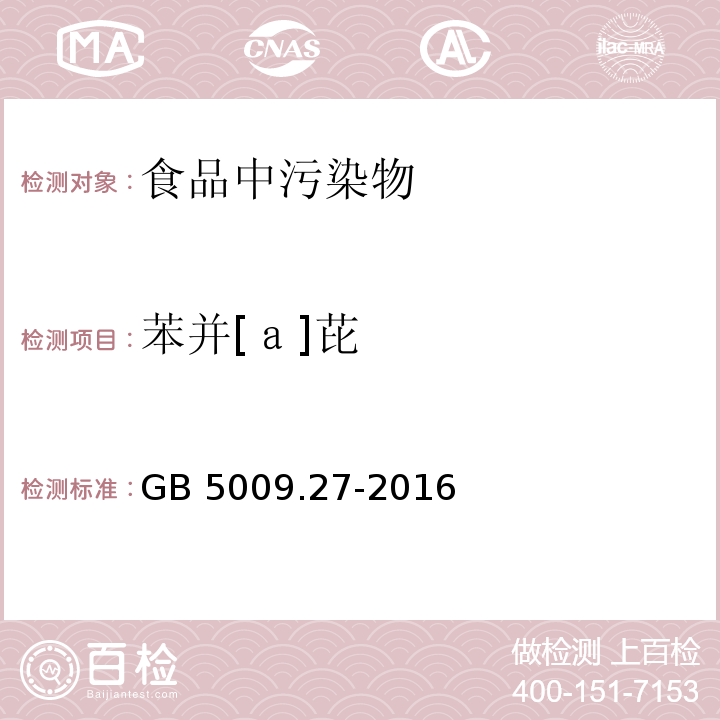 MA CNAS AC ilac-MRA

检测对象：食品中污染物

检测项目：苯并[ａ]芘

检测标准：GB 5009.27-2016

百检 Baijiantest.com

做检测 上百检
400-151-7153